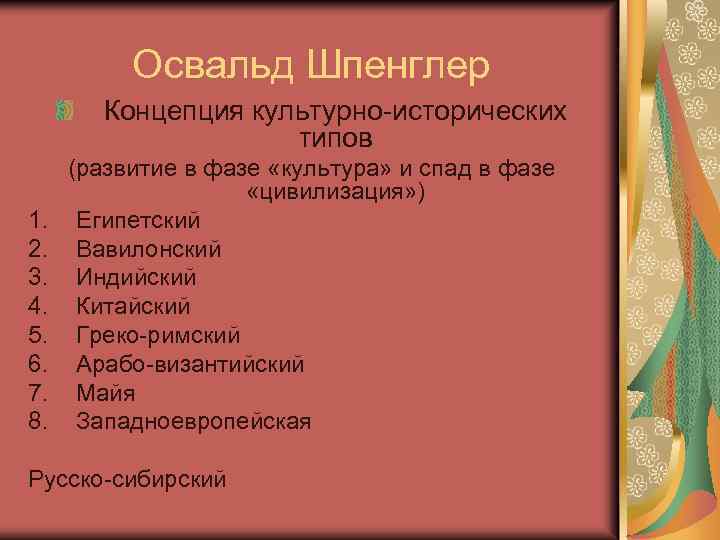 Освальд Шпенглер

Концепция культурно-исторических типов

(развитие в фазе «культура» и спад в фазе «цивилизация»)

1. Египетский
2. Вавилонский
3. Индийский
4. Китайский
5. Греко-римский
6. Арабо-византийский
7. Майя
8. Западноевропейская

Русско-сибирский